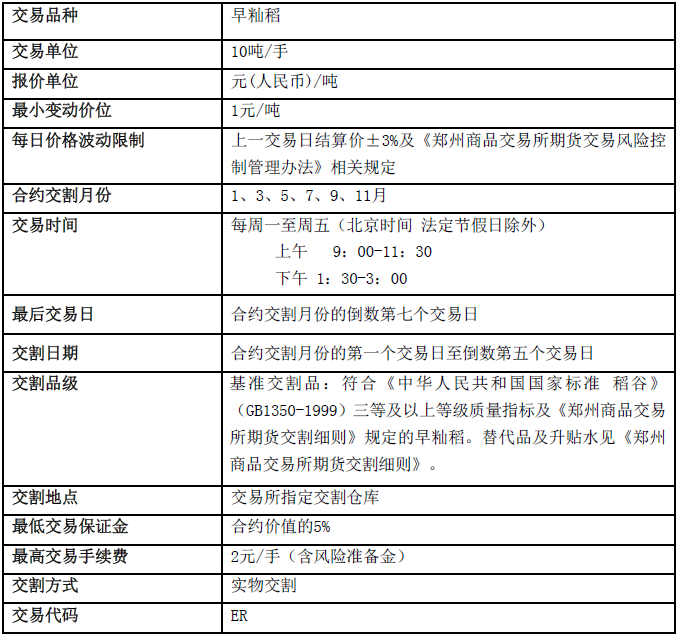 | 交易品种 | 早籼稻 |
|---|---|
| 交易单位 | 10吨/手 |
| 报价单位 | 元(人民币)/吨 |
| 最小变动价位 | 1元/吨 |
| 每日价格波动限制 | 上一交易日结算价±3%及《郑州商品交易所期货交易风险控制管理办法》相关规定 |
| 合约交割月份 | 1、3、5、7、9、11月 |
| 交易时间 | 每周一至周五（北京时间 法定节假日除外） 上午 9：00-11：30 下午 1：30-3：00 |
| 最后交易日 | 合约交割月份的倒数第七个交易日 |
| 交割日期 | 合约交割月份的第一个交易日至倒数第五个交易日 |
| 交割品级 | 基准交割品：符合《中华人民共和国国家标准 稻谷》（GB1350-1999）三等及以上等级质量指标及《郑州商品交易所期货交割细则》规定的早籼稻。替代品及升贴水见《郑州商品交易所期货交割细则》。 |
| 交割地点 | 交易所指定交割仓库 |
| 最低交易保证金 | 合约价值的5% |
| 最高交易手续费 | 2元/手（含风险准备金） |
| 交割方式 | 实物交割 |
| 交易代码 | ER |